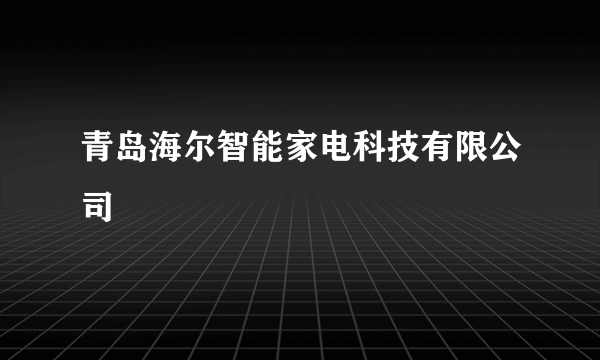 青岛海尔智能家电科技有限公司